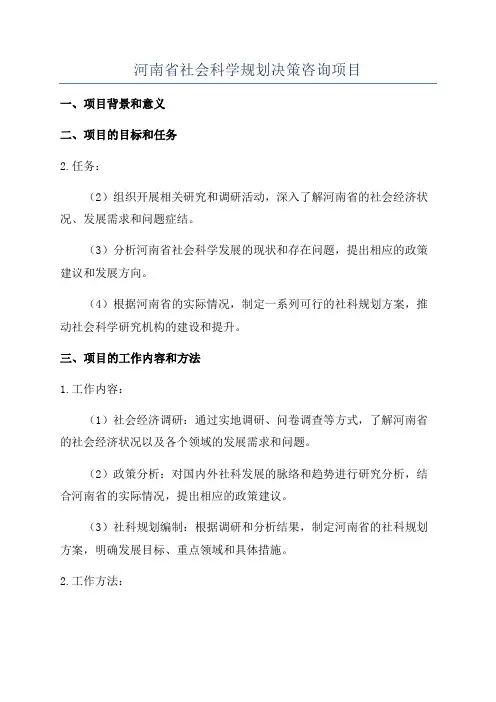 河南省社会科学规划决策咨询项目

一、项目背景和意义

二、项目的目标和任务

2.任务：

（2）组织开展相关研究和调研活动，深入了解河南省的社会经济状况、发展需求和问题症结。

（3）分析河南省社会科学发展的现状和存在问题，提出相应的政策建议和发展方向。

（4）根据河南省的实际情况，制定一系列可行的社科规划方案，推动社会科学研究机构的建设和提升。

三、项目的工作内容和方法

1.工作内容：

（1）社会经济调研：通过实地调研、问卷调查等方式，了解河南省的社会经济状况以及各个领域的发展需求和问题。

（2）政策分析：对国内外社科发展的脉络和趋势进行研究分析，结合河南省的实际情况，提出相应的政策建议。

（3）社科规划编制：根据调研和分析结果，制定河南省的社科规划方案，明确发展目标、重点领域和具体措施。

2.工作方法：